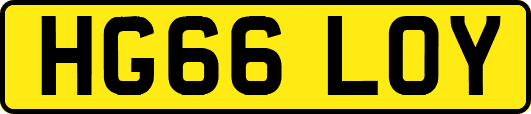 HG66 LOY